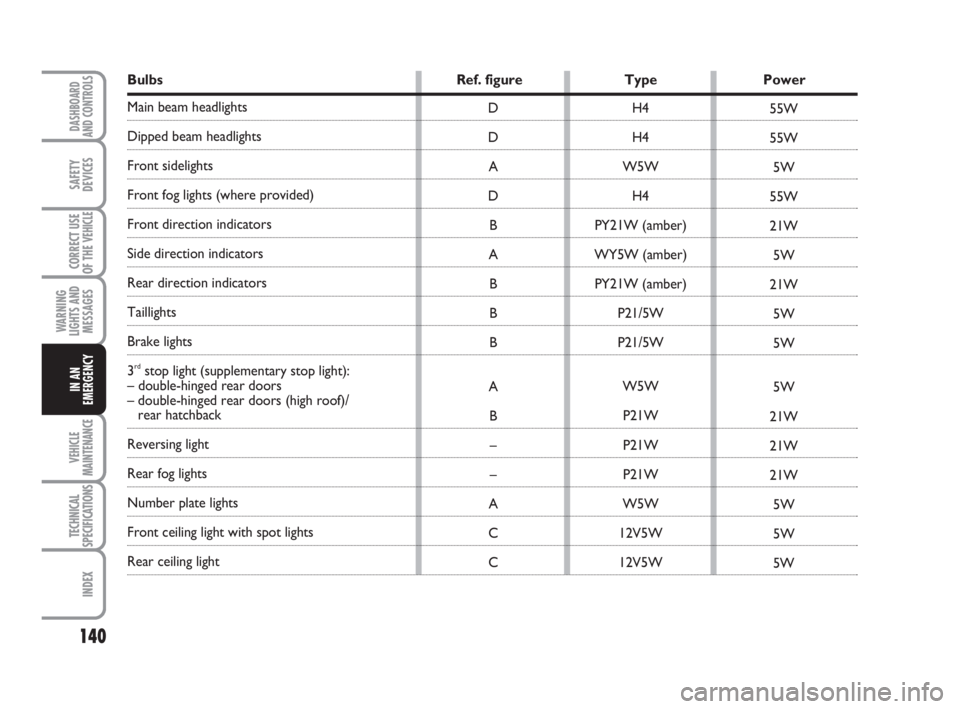 DASHBOARD AND CONTROLS

SAFETY DEVICES

CORRECT USE OF THE VEHICLE

WARNING LIGHTS AND MESSAGES

IN AN EMERGENCY

VEHICLE MAINTENANCE

TECHNICAL SPECIFICATIONS

INDEX

| Bulbs | Ref. figure | Type | Power |
|---|---|---|---|
| Main beam headlights | D | H4 | 55W |
| Dipped beam headlights | D | H4 | 55W |
| Front sidelights | A | W5W | 5W |
| Front fog lights (where provided) | D | H4 | 55W |
| Front direction indicators | B | PY21W (amber) | 21W |
| Side direction indicators | A | WY5W (amber) | 5W |
| Rear direction indicators | B | PY21W (amber) | 21W |
| Taillights | B | P21/5W | 5W |
| Brake lights | B | P21/5W | 5W |
| 3$^{rd}$ stop light (supplementary stop light): – double-hinged rear doors | A | W5W | 5W |
| – double-hinged rear doors (high roof)/ rear hatchback | B | P21W | 21W |
| Reversing light | – | P21W | 21W |
| Rear fog lights | – | P21W | 21W |
| Number plate lights | A | W5W | 5W |
| Front ceiling light with spot lights | C | 12V5W | 5W |
| Rear ceiling light | C | 12V5W | 5W |

140

carmanualsonline.info